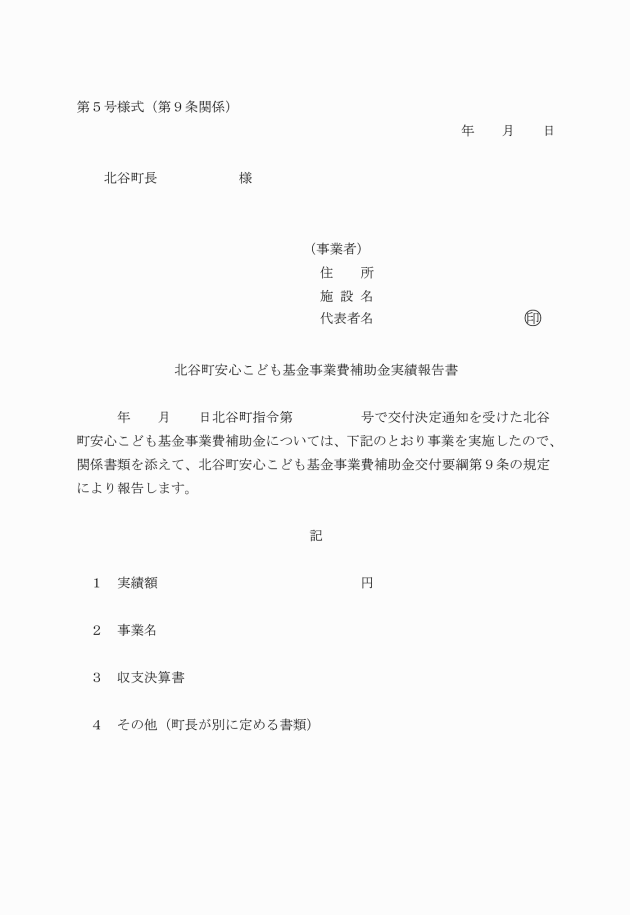 第５号様式（第９条関係）

年　　月　　日

北谷町長　　　　　　様

（事業者）
住　　所
施 設 名
代表者名　　　　　　　　　　㊞

北谷町安心こども基金事業費補助金実績報告書

年　　月　　日北谷町指令第　　　　　号で交付決定通知を受けた北谷町安心こども基金事業費補助金については、下記のとおり事業を実施したので、関係書類を添えて、北谷町安心こども基金事業費補助金交付要綱第９条の規定により報告します。

記

１　実績額　　　　　　　　　　　　円

２　事業名

３　収支決算書

４　その他（町長が別に定める書類）